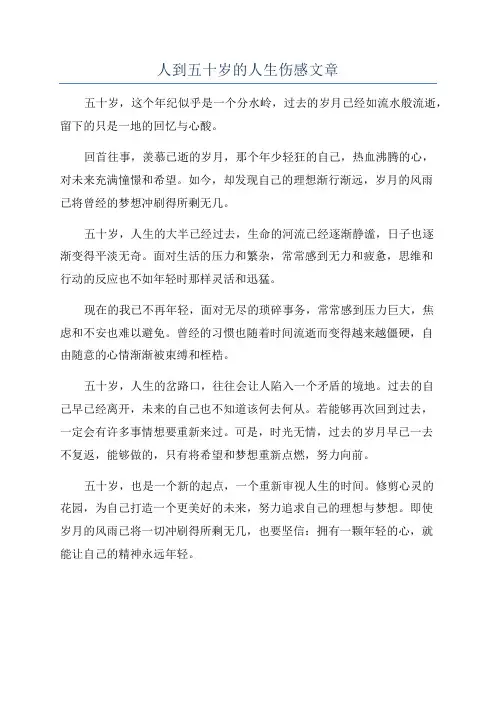 人到五十岁的人生伤感文章

五十岁，这个年纪似乎是一个分水岭，过去的岁月已经如流水般流逝，留下的只是一地的回忆与心酸。

回首往事，羡慕已逝的岁月，那个年少轻狂的自己，热血沸腾的心，对未来充满憧憬和希望。如今，却发现自己的理想渐行渐远，岁月的风雨已将曾经的梦想冲刷得所剩无几。

五十岁，人生的大半已经过去，生命的河流已经逐渐静谧，日子也逐渐变得平淡无奇。面对生活的压力和繁杂，常常感到无力和疲惫，思维和行动的反应也不如年轻时那样灵活和迅猛。

现在的我已不再年轻，面对无尽的琐碎事务，常常感到压力巨大，焦虑和不安也难以避免。曾经的习惯也随着时间流逝而变得越来越僵硬，自由随意的心情渐渐被束缚和桎梏。

五十岁，人生的岔路口，往往会让人陷入一个矛盾的境地。过去的自己早已经离开，未来的自己也不知道该何去何从。若能够再次回到过去，一定会有许多事情想要重新来过。可是，时光无情，过去的岁月早已一去不复返，能够做的，只有将希望和梦想重新点燃，努力向前。

五十岁，也是一个新的起点，一个重新审视人生的时间。修剪心灵的花园，为自己打造一个更美好的未来，努力追求自己的理想与梦想。即使岁月的风雨已将一切冲刷得所剩无几，也要坚信：拥有一颗年轻的心，就能让自己的精神永远年轻。